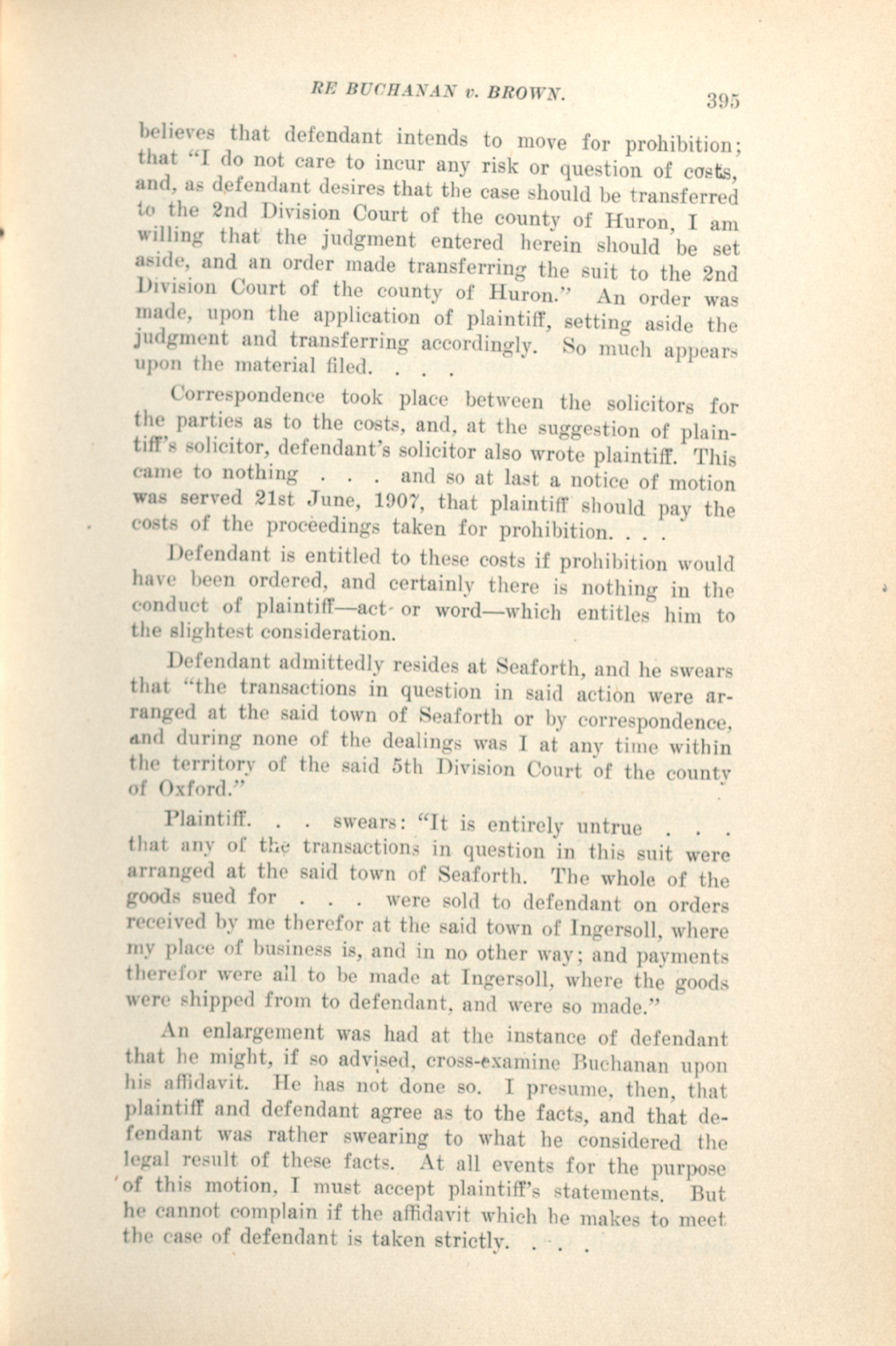 RE BUCHANAN v. BROWN. 395

believes that defendant intends to move for prohibition; that "I do not care to incur any risk or question of costs, and, as defendant desires that the case should be transferred to the 2nd Division Court of the county of Huron, I am willing that the judgment entered herein should be set aside, and an order made transferring the suit to the 2nd Division Court of the county of Huron." An order was made, upon the application of plaintiff, setting aside the judgment and transferring accordingly. So much appears upon the material filed. . . .

Correspondence took place between the solicitors for the parties as to the costs, and, at the suggestion of plaintiff's solicitor, defendant's solicitor also wrote plaintiff. This came to nothing . . . and so at last a notice of motion was served 21st June, 1907, that plaintiff should pay the costs of the proceedings taken for prohibition. . . .

Defendant is entitled to these costs if prohibition would have been ordered, and certainly there is nothing in the conduct of plaintiff—act or word—which entitles him to the slightest consideration.

Defendant admittedly resides at Seaforth, and he swears that "the transactions in question in said action were arranged at the said town of Seaforth or by correspondence, and during none of the dealings was I at any time within the territory of the said 5th Division Court of the county of Oxford."

Plaintiff. . . swears: "It is entirely untrue . . . that any of the transactions in question in this suit were arranged at the said town of Seaforth. The whole of the goods sued for . . . were sold to defendant on orders received by me therefor at the said town of Ingersoll, where my place of business is, and in no other way; and payments therefor were all to be made at Ingersoll, where the goods were shipped from to defendant, and were so made."

An enlargement was had at the instance of defendant that he might, if so advised, cross-examine Buchanan upon his affidavit. He has not done so. I presume, then, that plaintiff and defendant agree as to the facts, and that defendant was rather swearing to what he considered the legal result of these facts. At all events for the purpose of this motion, I must accept plaintiff's statements. But he cannot complain if the affidavit which he makes to meet the case of defendant is taken strictly. . . .